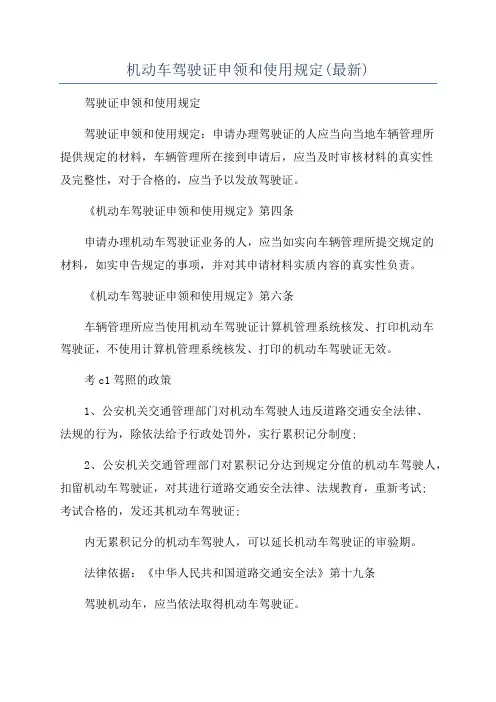 机动车驾驶证申领和使用规定(最新)

驾驶证申领和使用规定

驾驶证申领和使用规定：申请办理驾驶证的人应当向当地车辆管理所提供规定的材料，车辆管理所在接到申请后，应当及时审核材料的真实性及完整性，对于合格的，应当予以发放驾驶证。

《机动车驾驶证申领和使用规定》第四条

申请办理机动车驾驶证业务的人，应当如实向车辆管理所提交规定的材料，如实申告规定的事项，并对其申请材料实质内容的真实性负责。

《机动车驾驶证申领和使用规定》第六条

车辆管理所应当使用机动车驾驶证计算机管理系统核发、打印机动车驾驶证，不使用计算机管理系统核发、打印的机动车驾驶证无效。

考c1驾照的政策

1、公安机关交通管理部门对机动车驾驶人违反道路交通安全法律、法规的行为，除依法给予行政处罚外，实行累积记分制度;

2、公安机关交通管理部门对累积记分达到规定分值的机动车驾驶人，扣留机动车驾驶证，对其进行道路交通安全法律、法规教育，重新考试;考试合格的，发还其机动车驾驶证;

内无累积记分的机动车驾驶人，可以延长机动车驾驶证的审验期。

法律依据：《中华人民共和国道路交通安全法》第十九条

驾驶机动车，应当依法取得机动车驾驶证。